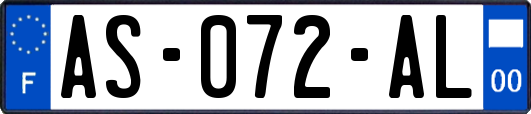 F
AS-072-AL
00